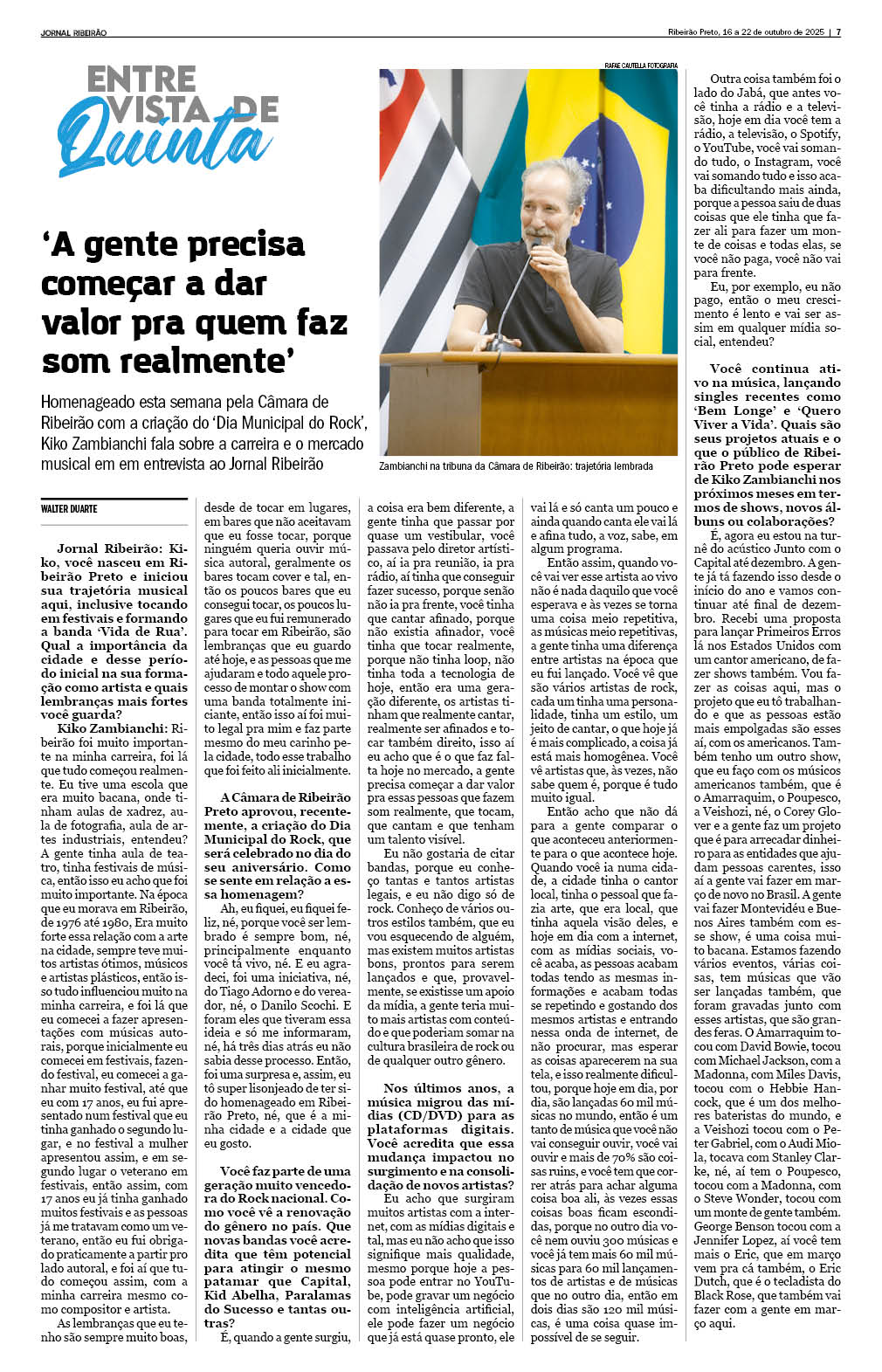 JORNAL RIBEIRÃO

Ribeirão Preto, 16 a 22 de outubro de 2025 | 7

ENTRE VISTA DE Quinta

RAFAE CAUTELLA FOTOGRAFIA

'A gente precisa começar a dar valor pra quem faz som realmente'

Homenageado esta semana pela Câmara de Ribeirão com a criação do 'Dia Municipal do Rock', Kiko Zambianchi fala sobre a carreira e o mercado musical em em entrevista ao Jornal Ribeirão

Zambianchi na tribuna da Câmara de Ribeirão: trajetória lembrada

WALTER DUARTE

Jornal Ribeirão: Kiko, você nasceu em Ribeirão Preto e iniciou sua trajetória musical aqui, inclusive tocando em festivais e formando a banda 'Vida de Rua'. Qual a importância da cidade e desse período inicial na sua formação como artista e quais lembranças mais fortes você guarda?

Kiko Zambianchi: Ribeirão foi muito importante na minha carreira, foi lá que tudo começou realmente. Eu tive uma escola que era muito bacana, onde tinham aulas de xadrez, aula de fotografia, aula de artes industriais, entendeu? A gente tinha aula de teatro, tinha festivais de música, então isso eu acho que foi muito importante. Na época que eu morava em Ribeirão, de 1976 até 1980, Era muito forte essa relação com a arte na cidade, sempre teve muitos artistas ótimos, músicos e artistas plásticos, então isso tudo influenciou muito na minha carreira, e foi lá que eu comecei a fazer apresentações com músicas autorais, porque inicialmente eu comecei em festivais, fazendo festival, eu comecei a ganhar muito festival, até que eu com 17 anos, eu fui apresentado num festival que eu tinha ganhado o segundo lugar, e no festival a mulher apresentou assim, e em segundo lugar o veterano em festivais, então assim, com 17 anos eu já tinha ganhado muitos festivais e as pessoas já me tratavam como um veterano, então eu fui obrigado praticamente a partir pro lado autoral, e foi aí que tudo começou assim, com a minha carreira mesmo como compositor e artista.

As lembranças que eu tenho são sempre muito boas, desde de tocar em lugares, em bares que não aceitavam que eu fosse tocar, porque ninguém queria ouvir música autoral, geralmente os bares tocam cover e tal, então os poucos bares que eu consegui tocar, os poucos lugares que eu fui remunerado para tocar em Ribeirão, são lembranças que eu guardo até hoje, e as pessoas que me ajudaram e todo aquele processo de montar o show com uma banda totalmente iniciante, então isso aí foi muito legal pra mim e faz parte mesmo do meu carinho pela cidade, todo esse trabalho que foi feito ali inicialmente.

A Câmara de Ribeirão Preto aprovou, recentemente, a criação do Dia Municipal do Rock, que será celebrado no dia do seu aniversário. Como se sente em relação a essa homenagem?

Ah, eu fiquei, eu fiquei feliz, né, porque você ser lembrado é sempre bom, né, principalmente enquanto você tá vivo, né. E eu agradeci, foi uma iniciativa, né, do Tiago Adorno e do vereador, né, o Danilo Scochi. E foram eles que tiveram essa ideia e só me informaram, né, há três dias atrás eu não sabia desse processo. Então, foi uma surpresa e, assim, eu tô super lisonjeado de ter sido homenageado em Ribeirão Preto, né, que é a minha cidade e a cidade que eu gosto.

Você faz parte de uma geração muito vencedora do Rock nacional. Como você vê a renovação do gênero no país. Que novas bandas você acredita que têm potencial para atingir o mesmo patamar que Capital, Kid Abelha, Paralamas do Sucesso e tantas outras?

É, quando a gente surgiu, a coisa era bem diferente, a gente tinha que passar por quase um vestibular, você passava pelo diretor artístico, aí ia pra reunião, ia pra rádio, aí tinha que conseguir fazer sucesso, porque senão não ia pra frente, você tinha que cantar afinado, porque não existia afinador, você tinha que tocar realmente, porque não tinha loop, não tinha toda a tecnologia de hoje, então era uma geração diferente, os artistas tinham que realmente cantar, realmente ser afinados e tocar também direito, isso aí eu acho que é o que faz falta hoje no mercado, a gente precisa começar a dar valor pra essas pessoas que fazem som realmente, que tocam, que cantam e que tenham um talento visível.

Eu não gostaria de citar bandas, porque eu conheço tantas e tantos artistas legais, e eu não digo só de rock. Conheço de vários outros estilos também, que eu vou esquecendo de alguém, mas existem muitos artistas bons, prontos para serem lançados e que, provavelmente, se existisse um apoio da mídia, a gente teria muito mais artistas com conteúdo e que poderiam somar na cultura brasileira de rock ou de qualquer outro gênero.

Nos últimos anos, a música migrou das mídias (CD/DVD) para as plataformas digitais. Você acredita que essa mudança impactou no surgimento e na consolidação de novos artistas?

Eu acho que surgiram muitos artistas com a internet, com as mídias digitais e tal, mas eu não acho que isso signifique mais qualidade, mesmo porque hoje a pessoa pode entrar no YouTube, pode gravar um negócio com inteligência artificial, ele pode fazer um negócio que já está quase pronto, ele vai lá e só canta um pouco e ainda quando canta ele vai lá e afina tudo, a voz, sabe, em algum programa.

Então assim, quando você vai ver esse artista ao vivo não é nada daquilo que você esperava e às vezes se torna uma coisa meio repetitiva, as músicas meio repetitivas, a gente tinha uma diferença entre artistas na época que eu fui lançado. Você vê que são vários artistas de rock, cada um tinha uma personalidade, tinha um estilo, um jeito de cantar, o que hoje já é mais complicado, a coisa já está mais homogênea. Você vê artistas que, às vezes, não sabe quem é, porque é tudo muito igual.

Então acho que não dá para a gente comparar o que aconteceu anteriormente para o que acontece hoje. Quando você ia numa cidade, a cidade tinha o cantor local, tinha o pessoal que fazia arte, que era local, que tinha aquela visão deles, e hoje em dia com a internet, com as mídias sociais, você acaba, as pessoas acabam todas tendo as mesmas informações e acabam todas se repetindo e gostando dos mesmos artistas e entrando nessa onda de internet, de não procurar, mas esperar as coisas aparecerem na sua tela, e isso realmente dificultou, porque hoje em dia, por dia, são lançadas 60 mil músicas no mundo, então é um tanto de música que você não vai conseguir ouvir, você vai ouvir e mais de 70% são coisas ruins, e você tem que correr atrás para achar alguma coisa boa ali, às vezes essas coisas boas ficam escondidas, porque no outro dia você nem ouviu 300 músicas e você já tem mais 60 mil músicas para 60 mil lançamentos de artistas e de músicas que no outro dia, então em dois dias são 120 mil músicas, é uma coisa quase impossível de se seguir.

Outra coisa também foi o lado do Jabá, que antes você tinha a rádio e a televisão, hoje em dia você tem a rádio, a televisão, o Spotify, o YouTube, você vai somando tudo, o Instagram, você vai somando tudo e isso acaba dificultando mais ainda, porque a pessoa saiu de duas coisas que ele tinha que fazer ali para fazer um monte de coisas e todas elas, se você não paga, você não vai para frente.

Eu, por exemplo, eu não pago, então o meu crescimento é lento e vai ser assim em qualquer mídia social, entendeu?

Você continua ativo na música, lançando singles recentes como 'Bem Longe' e 'Quero Viver a Vida'. Quais são seus projetos atuais e o que o público de Ribeirão Preto pode esperar de Kiko Zambianchi nos próximos meses em termos de shows, novos álbuns ou colaborações?

É, agora eu estou na turnê do acústico Junto com o Capital até dezembro. A gente já tá fazendo isso desde o início do ano e vamos continuar até final de dezembro. Recebi uma proposta para lançar Primeiros Erros lá nos Estados Unidos com um cantor americano, de fazer shows também. Vou fazer as coisas aqui, mas o projeto que eu tô trabalhando e que as pessoas estão mais empolgadas são esses aí, com os americanos. Também tenho um outro show, que eu faço com os músicos americanos também, que é o Amarraquim, o Poupesco, a Veishozi, né, o Corey Glover e a gente faz um projeto que é para arrecadar dinheiro para as entidades que ajudam pessoas carentes, isso aí a gente vai fazer em março de novo no Brasil. A gente vai fazer Montevidéu e Buenos Aires também com esse show, é uma coisa muito bacana. Estamos fazendo vários eventos, várias coisas, tem músicas que vão ser lançadas também, que foram gravadas junto com esses artistas, que são grandes feras. O Amarraquim tocou com David Bowie, tocou com Michael Jackson, com a Madonna, com Miles Davis, tocou com o Hebbie Hancock, que é um dos melhores bateristas do mundo, e a Veishozi tocou com o Peter Gabriel, com o Audi Miola, tocava com Stanley Clarke, né, aí tem o Poupesco, tocou com a Madonna, com o Steve Wonder, tocou com um monte de gente também. George Benson tocou com a Jennifer Lopez, aí você tem mais o Eric, que em março vem pra cá também, o Eric Dutch, que é o tecladista do Black Rose, que também vai fazer com a gente em março aqui.